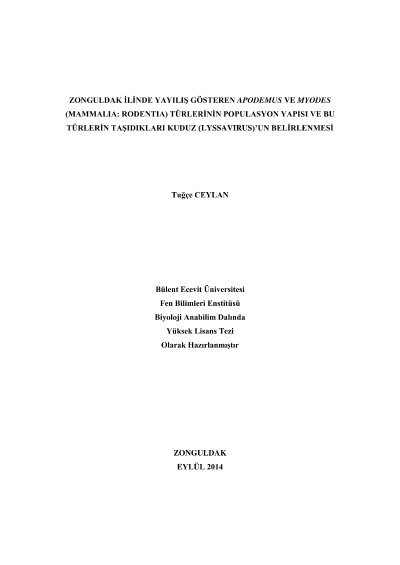 ZONGULDAK İLİNDE YAYILIŞ GÖSTEREN APODEMUS VE MYODES (MAMMALIA: RODENTIA) TÜRLERİNİN POPULASYON YAPISI VE BU TÜRLERİN TAŞIDIKLARI KUDUZ (LYSSAVIRUS)'UN BELİRLENMESİ

Tuğçe CEYLAN

Bülent Ecevit Üniversitesi
Fen Bilimleri Enstitüsü
Biyoloji Anabilim Dalında
Yüksek Lisans Tezi
Olarak Hazırlanmıştır

ZONGULDAK
EYLÜL 2014